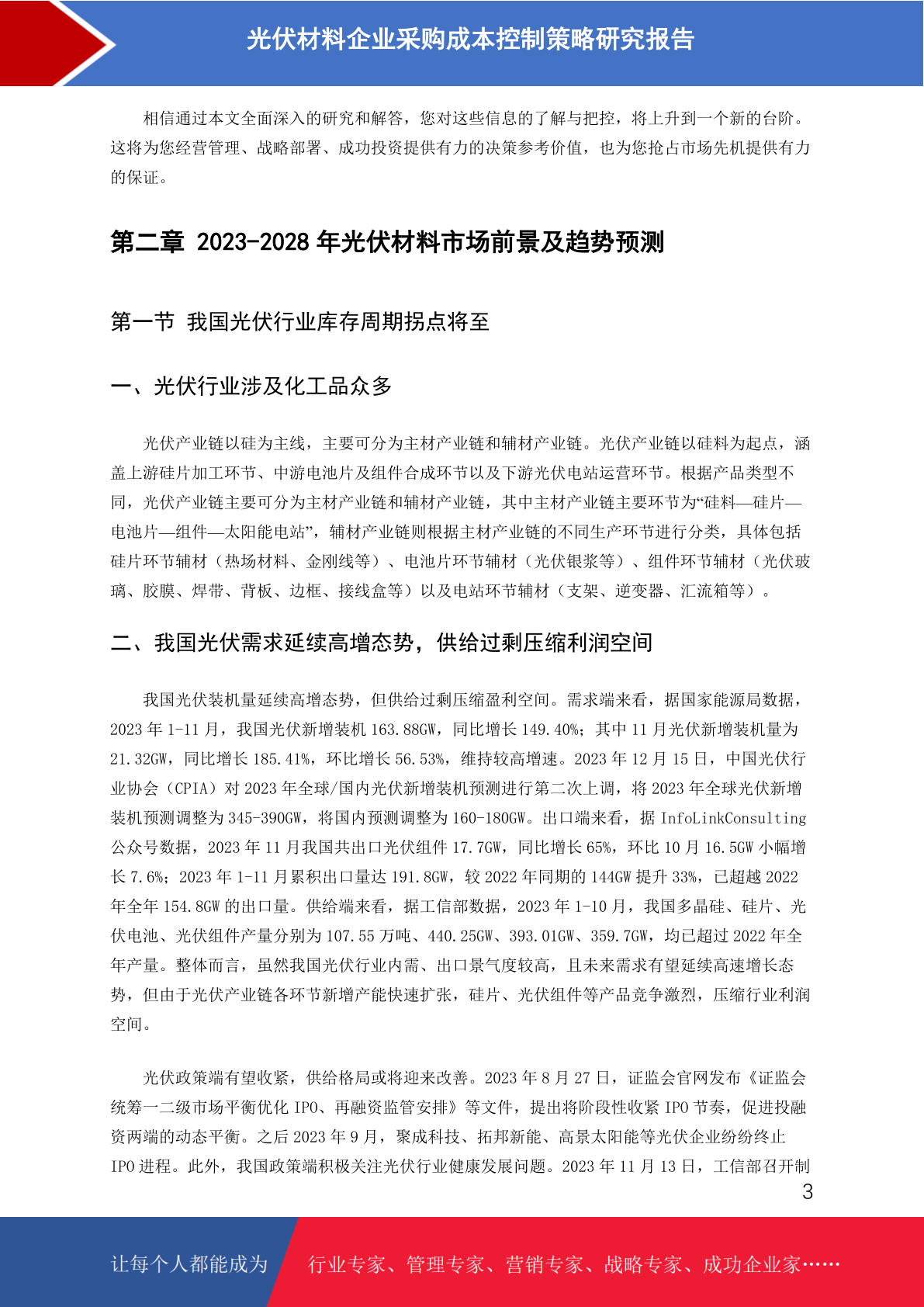 光伏材料企业采购成本控制策略研究报告

相信通过本文全面深入的研究和解答，您对这些信息的了解与把控，将上升到一个新的台阶。这将为您经营管理、战略部署、成功投资提供有力的决策参考价值，也为您抢占市场先机提供有力的保证。

第二章 2023-2028 年光伏材料市场前景及趋势预测

第一节 我国光伏行业库存周期拐点将至

一、光伏行业涉及化工品众多

光伏产业链以硅为主线，主要可分为主材产业链和辅材产业链。光伏产业链以硅料为起点，涵盖上游硅片加工环节、中游电池片及组件合成环节以及下游光伏电站运营环节。根据产品类型不同，光伏产业链主要可分为主材产业链和辅材产业链，其中主材产业链主要环节为“硅料—硅片—电池片—组件—太阳能电站”，辅材产业链则根据主材产业链的不同生产环节进行分类，具体包括硅片环节辅材（热场材料、金刚线等）、电池片环节辅材（光伏银浆等）、组件环节辅材（光伏玻璃、胶膜、焊带、背板、边框、接线盒等）以及电站环节辅材（支架、逆变器、汇流箱等）。

二、我国光伏需求延续高增态势，供给过剩压缩利润空间

我国光伏装机量延续高增态势，但供给过剩压缩盈利空间。需求端来看，据国家能源局数据，2023 年 1-11 月，我国光伏新增装机 163.88GW，同比增长 149.40%；其中 11 月光伏新增装机量为 21.32GW，同比增长 185.41%，环比增长 56.53%，维持较高增速。2023 年 12 月 15 日，中国光伏行业协会（CPIA）对 2023 年全球/国内光伏新增装机预测进行第二次上调，将 2023 年全球光伏新增装机预测调整为 345-390GW，将国内预测调整为 160-180GW。出口端来看，据 InfoLinkConsulting 公众号数据，2023 年 11 月我国共出口光伏组件 17.7GW，同比增长 65%，环比 10 月 16.5GW 小幅增长 7.6%；2023 年 1-11 月累积出口量达 191.8GW，较 2022 年同期的 144GW 提升 33%，已超越 2022 年全年 154.8GW 的出口量。供给端来看，据工信部数据，2023 年 1-10 月，我国多晶硅、硅片、光伏电池、光伏组件产量分别为 107.55 万吨、440.25GW、393.01GW、359.7GW，均已超过 2022 年全年产量。整体而言，虽然我国光伏行业内需、出口景气度较高，且未来需求有望延续高速增长态势，但由于光伏产业链各环节新增产能快速扩张，硅片、光伏组件等产品竞争激烈，压缩行业利润空间。

光伏政策端有望收紧，供给格局或将迎来改善。2023 年 8 月 27 日，证监会官网发布《证监会统筹一二级市场平衡优化 IPO、再融资监管安排》等文件，提出将阶段性收紧 IPO 节奏，促进投融资两端的动态平衡。之后 2023 年 9 月，聚成科技、拓邦新能、高景太阳能等光伏企业纷纷终止 IPO 进程。此外，我国政策端积极关注光伏行业健康发展问题。2023 年 11 月 13 日，工信部召开制

3

让每个人都能成为 行业专家、管理专家、营销专家、战略专家、成功企业家……